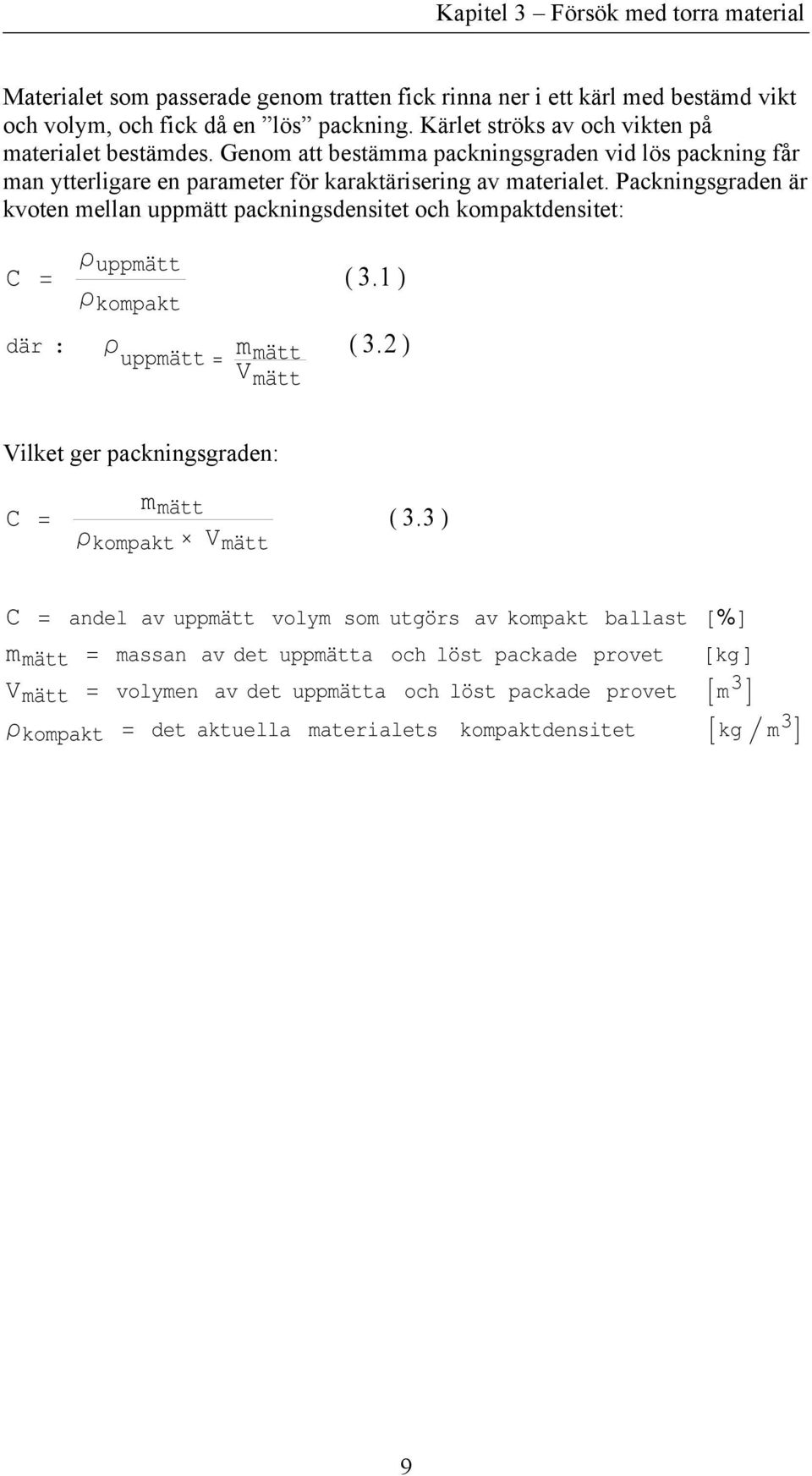 Kapitel 3 – Försök med torra material

Materialet som passerade genom tratten fick rinna ner i ett kärl med bestämd vikt och volym, och fick då en ”lös” packning. Kärlet ströks av och vikten på materialet bestämdes. Genom att bestämma packningsgraden vid lös packning får man ytterligare en parameter för karaktärisering av materialet. Packningsgraden är kvoten mellan uppmätt packningsdensitet och kompaktdensitet:

$C = \frac{\rho_{uppmätt}}{\rho_{kompakt}}$ ( 3.1 )

där : $\rho_{uppmätt} = \frac{m_{mätt}}{V_{mätt}}$ ( 3.2 )

Vilket ger packningsgraden:

$C = \frac{m_{mätt}}{\rho_{kompakt} \times V_{mätt}}$ ( 3.3 )

$C$ = andel av uppmätt volym som utgörs av kompakt ballast $[\%]$
$m_{mätt}$ = massan av det uppmätta och löst packade provet $[kg]$
$V_{mätt}$ = volymen av det uppmätta och löst packade provet $[m^3]$
$\rho_{kompakt}$ = det aktuella materialets kompaktdensitet $[kg/m^3]$

9